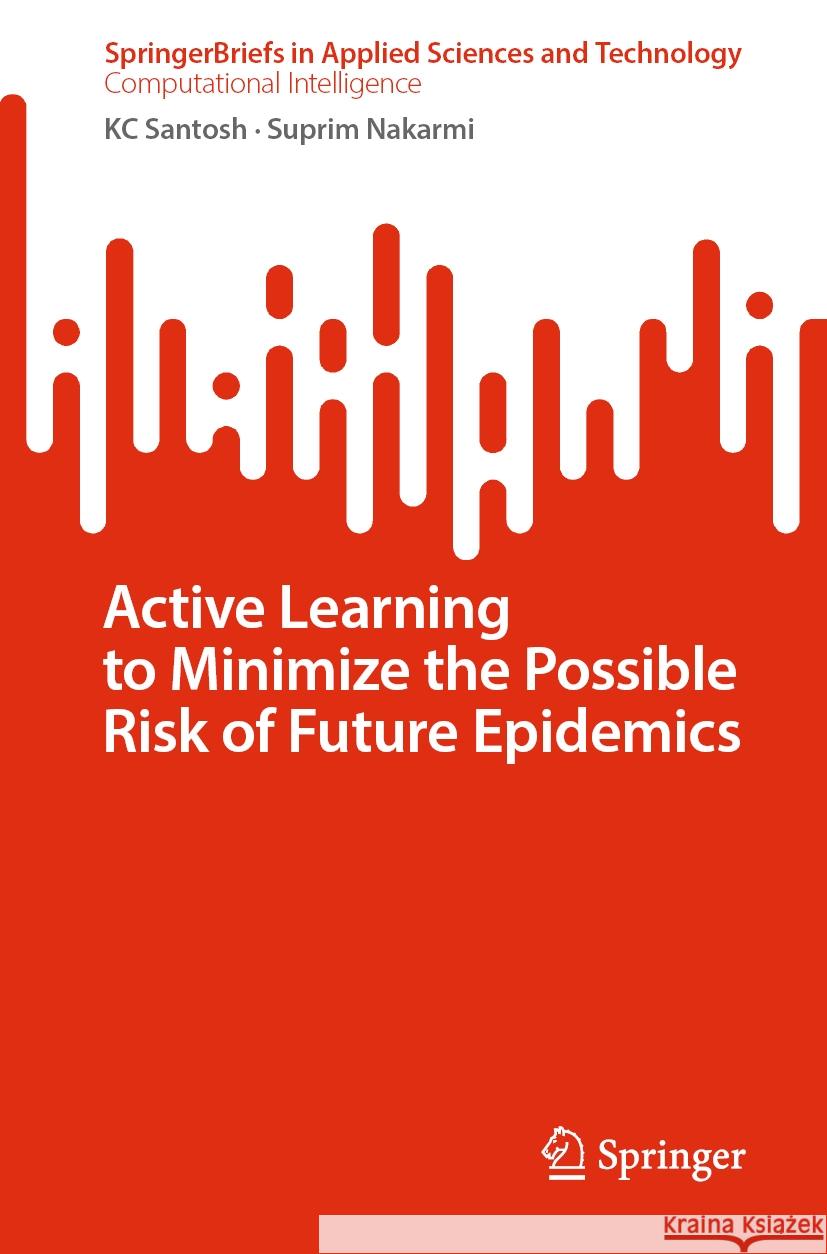 SpringerBriefs in Applied Sciences and Technology
Computational Intelligence

KC Santosh · Suprim Nakarmi

Active Learning to Minimize the Possible Risk of Future Epidemics

Springer